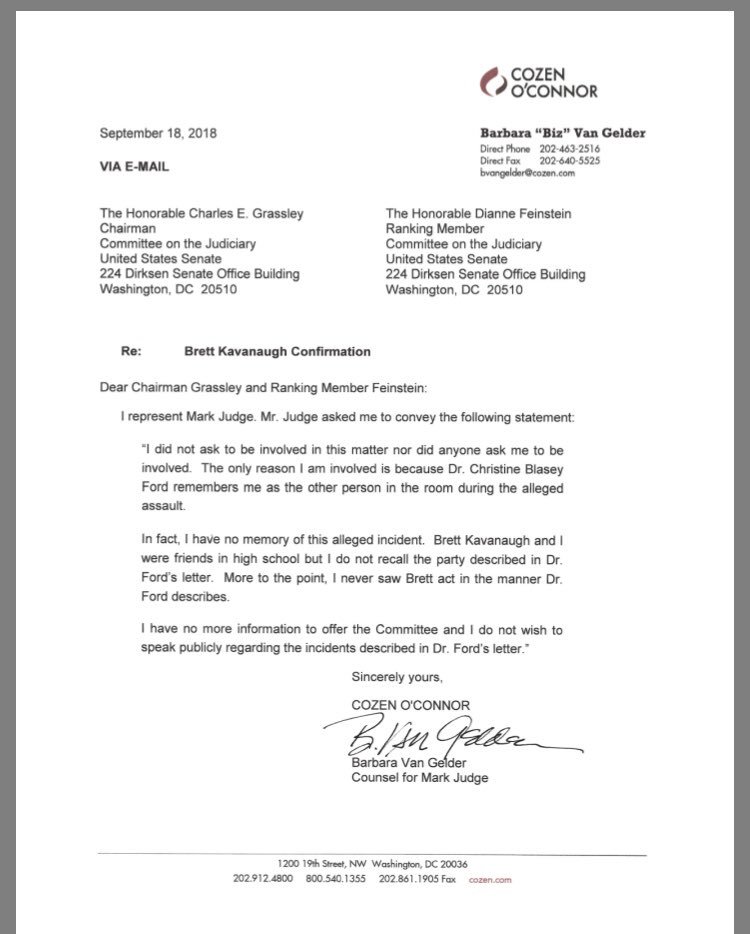 COZEN O'CONNOR

September 18, 2018

VIA E-MAIL

Barbara "Biz" Van Gelder
Direct Phone 202-463-2516
Direct Fax 202-640-5525
bvangelder@cozen.com

The Honorable Charles E. Grassley
Chairman
Committee on the Judiciary
United States Senate
224 Dirksen Senate Office Building
Washington, DC 20510

The Honorable Dianne Feinstein
Ranking Member
Committee on the Judiciary
United States Senate
224 Dirksen Senate Office Building
Washington, DC 20510

Re: Brett Kavanaugh Confirmation

Dear Chairman Grassley and Ranking Member Feinstein:

I represent Mark Judge. Mr. Judge asked me to convey the following statement:

"I did not ask to be involved in this matter nor did anyone ask me to be involved. The only reason I am involved is because Dr. Christine Blasey Ford remembers me as the other person in the room during the alleged assault.

In fact, I have no memory of this alleged incident. Brett Kavanaugh and I were friends in high school but I do not recall the party described in Dr. Ford's letter. More to the point, I never saw Brett act in the manner Dr. Ford describes.

I have no more information to offer the Committee and I do not wish to speak publicly regarding the incidents described in Dr. Ford's letter."

Sincerely yours,

COZEN O'CONNOR

B. Van Gelder

Barbara Van Gelder
Counsel for Mark Judge

1200 19th Street, NW Washington, DC 20036
202.912.4800 800.540.1355 202.861.1905 Fax cozen.com